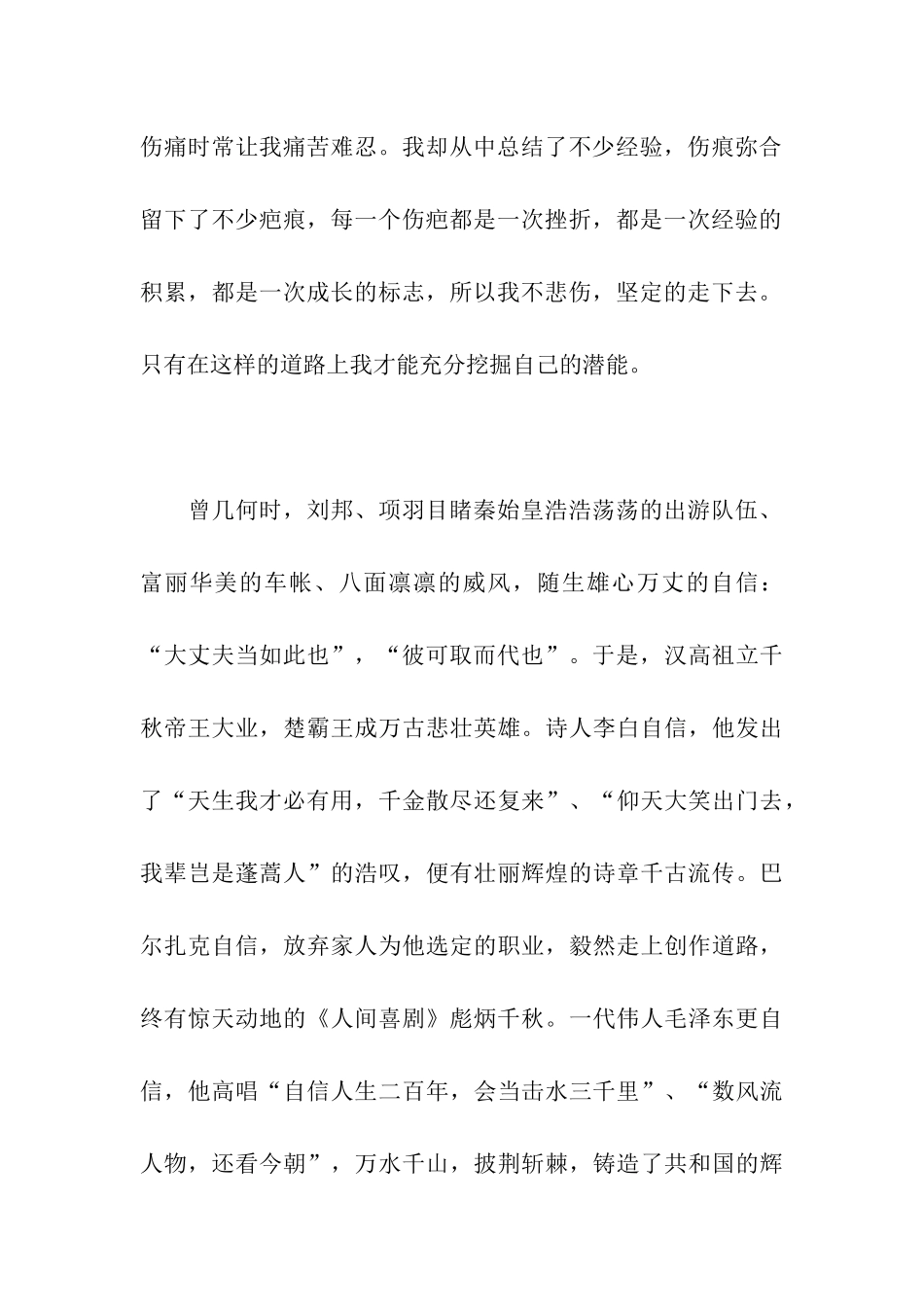 伤痛时常让我痛苦难忍。我却从中总结了不少经验，伤痕弥合留下了不少疤痕，每一个伤疤都是一次挫折，都是一次经验的积累，都是一次成长的标志，所以我不悲伤，坚定的走下去。只有在这样的道路上我才能充分挖掘自己的潜能。

曾几何时，刘邦、项羽目睹秦始皇浩浩荡荡的出游队伍、富丽华美的车帐、八面凛凛的威风，随生雄心万丈的自信：“大丈夫当如此也”，“彼可取而代也”。于是，汉高祖立千秋帝王大业，楚霸王成万古悲壮英雄。诗人李白自信，他发出了“天生我才必有用，千金散尽还复来”、“仰天大笑出门去，我辈岂是蓬蒿人”的浩叹，便有壮丽辉煌的诗章千古流传。巴尔扎克自信，放弃家人为他选定的职业，毅然走上创作道路，终有惊天动地的《人间喜剧》彪炳千秋。一代伟人毛泽东更自信，他高唱“自信人生二百年，会当击水三千里”、“数风流人物，还看今朝”，万水千山，披荆斩棘，铸造了共和国的辉